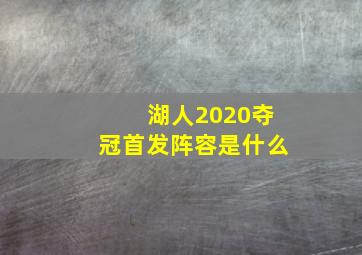 湖人2020夺冠首发阵容是什么